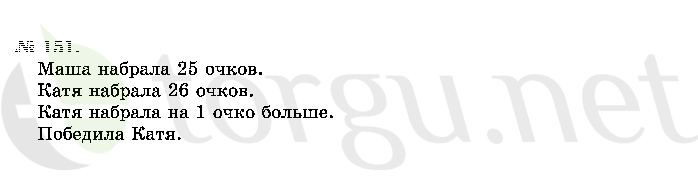 № 151.

Маша набрала 25 очков.
Катя набрала 26 очков.
Катя набрала на 1 очко больше.
Победила Катя.

torgu.net